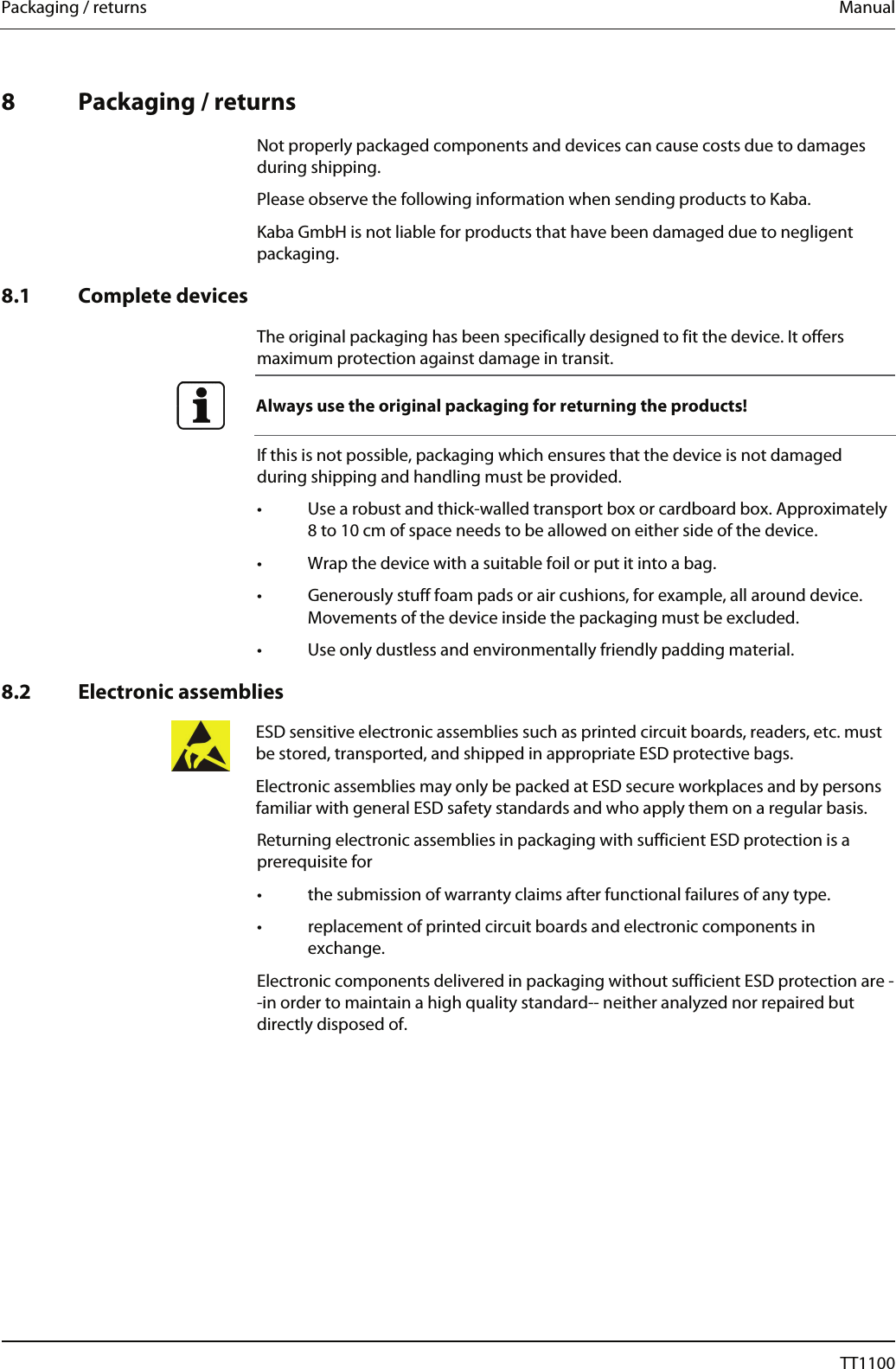 Packaging / returns Manual

8 Packaging / returns

Not properly packaged components and devices can cause costs due to damages during shipping.

Please observe the following information when sending products to Kaba.

Kaba GmbH is not liable for products that have been damaged due to negligent packaging.

8.1 Complete devices

The original packaging has been specifically designed to fit the device. It offers maximum protection against damage in transit.

Always use the original packaging for returning the products!

If this is not possible, packaging which ensures that the device is not damaged during shipping and handling must be provided.

• Use a robust and thick-walled transport box or cardboard box. Approximately 8 to 10 cm of space needs to be allowed on either side of the device.

• Wrap the device with a suitable foil or put it into a bag.

• Generously stuff foam pads or air cushions, for example, all around device. Movements of the device inside the packaging must be excluded.

• Use only dustless and environmentally friendly padding material.

8.2 Electronic assemblies

ESD sensitive electronic assemblies such as printed circuit boards, readers, etc. must be stored, transported, and shipped in appropriate ESD protective bags.

Electronic assemblies may only be packed at ESD secure workplaces and by persons familiar with general ESD safety standards and who apply them on a regular basis.

Returning electronic assemblies in packaging with sufficient ESD protection is a prerequisite for

• the submission of warranty claims after functional failures of any type.

• replacement of printed circuit boards and electronic components in exchange.

Electronic components delivered in packaging without sufficient ESD protection are --in order to maintain a high quality standard-- neither analyzed nor repaired but directly disposed of.

TT1100